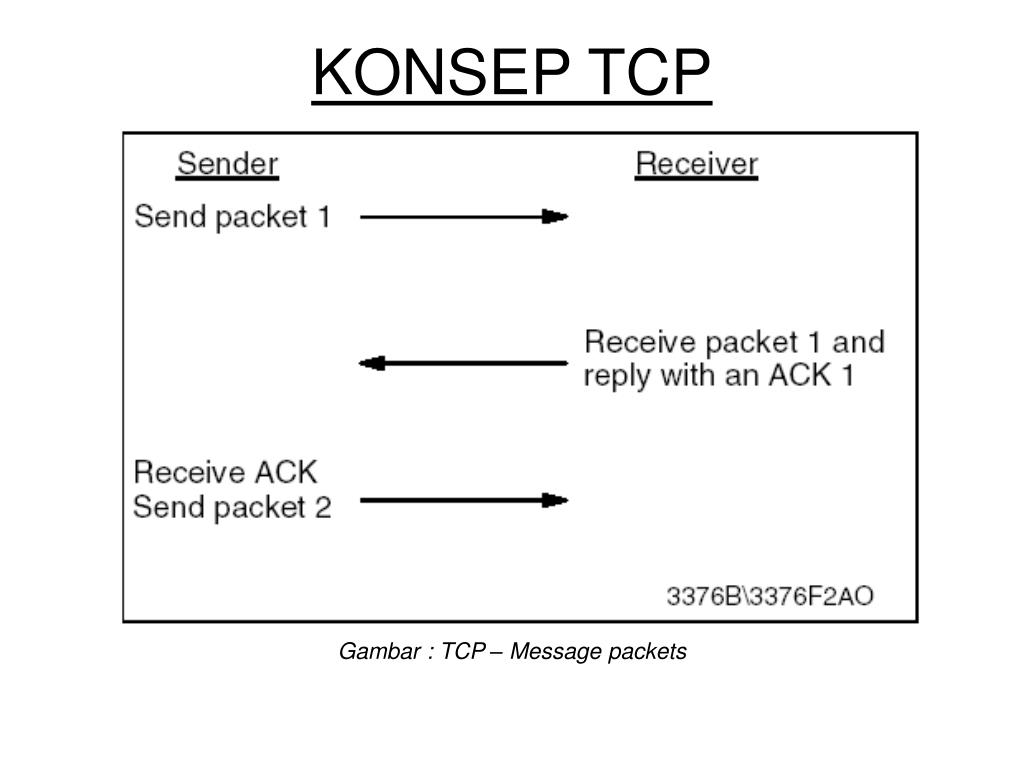 KONSEP TCP

Sender

Receiver

Send packet 1

Receive packet 1 and reply with an ACK 1

Receive ACK
Send packet 2

3376B\3376F2AO

Gambar : TCP – Message packets